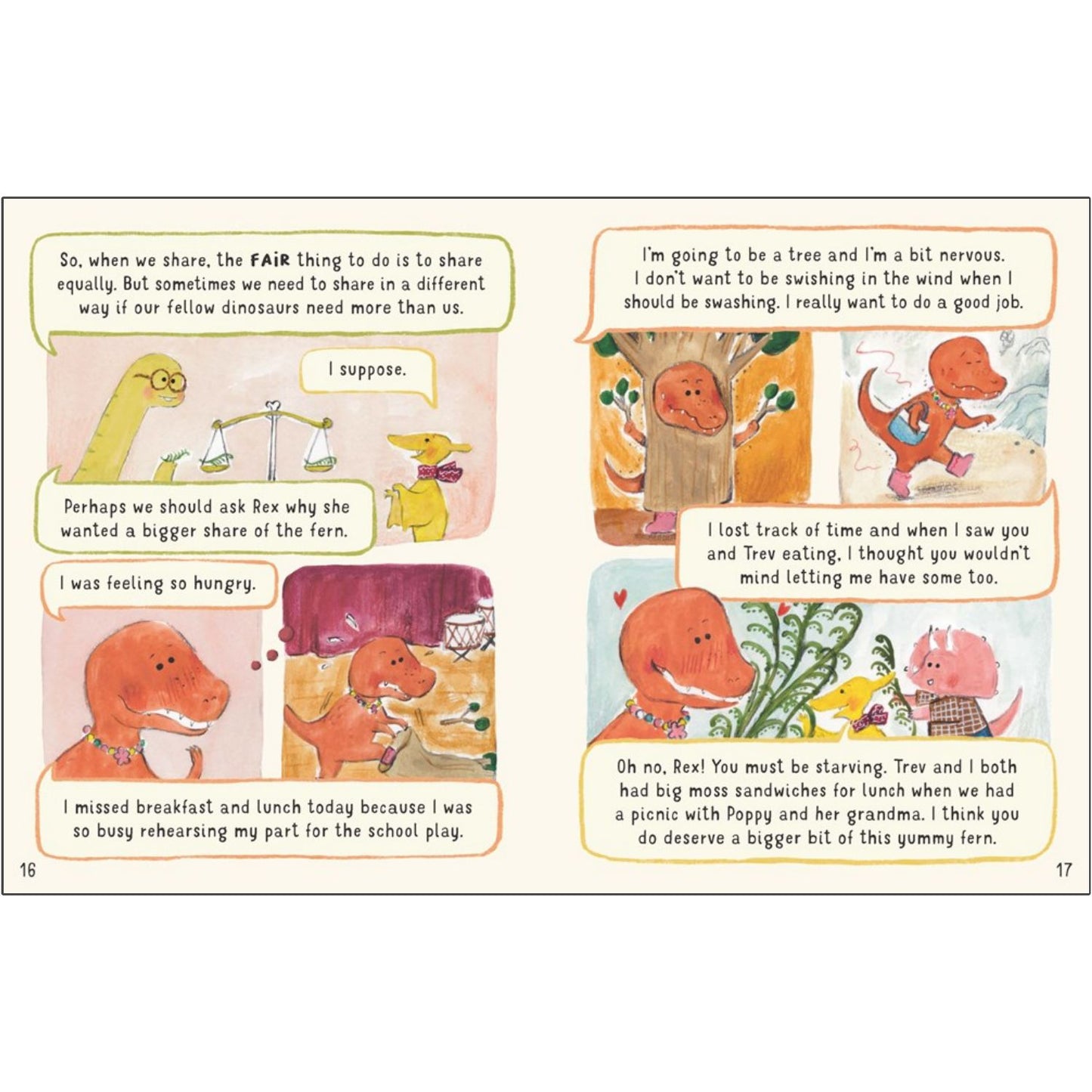 So, when we share, the FAIR thing to do is to share equally. But sometimes we need to share in a different way if our fellow dinosaurs need more than us.

I suppose.

Perhaps we should ask Rex why she wanted a bigger share of the fern.

I was feeling so hungry.

I missed breakfast and lunch today because I was so busy rehearsing my part for the school play.

16

I'm going to be a tree and I'm a bit nervous. I don't want to be swishing in the wind when I should be swashing. I really want to do a good job.

I lost track of time and when I saw you and Trev eating, I thought you wouldn't mind letting me have some too.

Oh no, Rex! You must be starving. Trev and I both had big moss sandwiches for lunch when we had a picnic with Poppy and her grandma. I think you do deserve a bigger bit of this yummy fern.

17